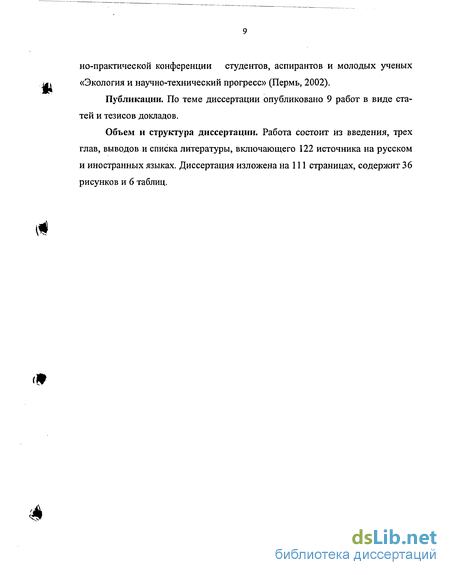 9

но-практической конференции студентов, аспирантов и молодых ученых «Экология и научно-технический прогресс» (Пермь, 2002).

Публикации. По теме диссертации опубликовано 9 работ в виде статей и тезисов докладов.

Объем и структура диссертации. Работа состоит из введения, трех глав, выводов и списка литературы, включающего 122 источника на русском и иностранных языках. Диссертация изложена на 111 страницах, содержит 36 рисунков и 6 таблиц.

dsLib.net
библиотека диссертаций